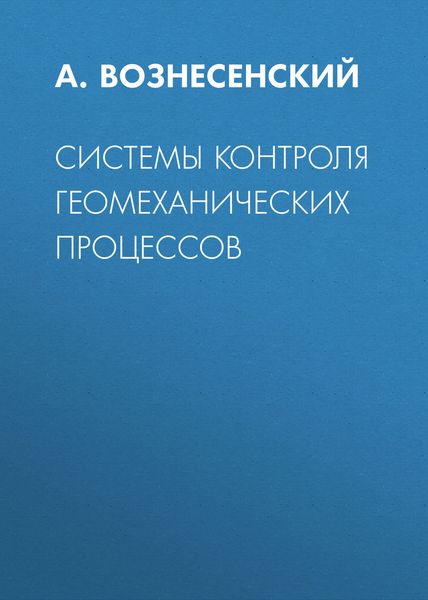 А. ВОЗНЕСЕНСКИЙ

СИСТЕМЫ КОНТРОЛЯ ГЕОМЕХАНИЧЕСКИХ ПРОЦЕССОВ